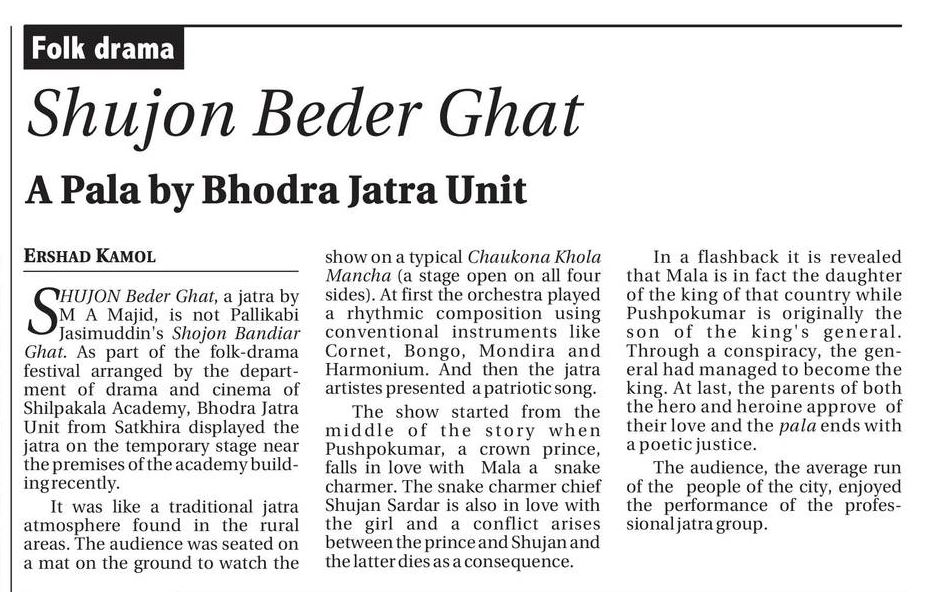 Folk drama

Shujon Beder Ghat

A Pala by Bhodra Jatra Unit

ERSHAD KAMOL

SHUJON Beder Ghat, a jatra by M A Majid, is not Pallikabi Jasimuddin's Shojon Bandiar Ghat. As part of the folk-drama festival arranged by the department of drama and cinema of Shilpakala Academy, Bhodra Jatra Unit from Satkhira displayed the jatra on the temporary stage near the premises of the academy building recently.

It was like a traditional jatra atmosphere found in the rural areas. The audience was seated on a mat on the ground to watch the show on a typical Chaukona Khola Mancha (a stage open on all four sides). At first the orchestra played a rhythmic composition using conventional instruments like Cornet, Bongo, Mondira and Harmonium. And then the jatra artistes presented a patriotic song.

The show started from the middle of the story when Pushpokumar, a crown prince, falls in love with Mala a snake charmer. The snake charmer chief Shujan Sardar is also in love with the girl and a conflict arises between the prince and Shujan and the latter dies as a consequence.

In a flashback it is revealed that Mala is in fact the daughter of the king of that country while Pushpokumar is originally the son of the king's general. Through a conspiracy, the general had managed to become the king. At last, the parents of both the hero and heroine approve of their love and the pala ends with a poetic justice.

The audience, the average run of the people of the city, enjoyed the performance of the professional jatra group.